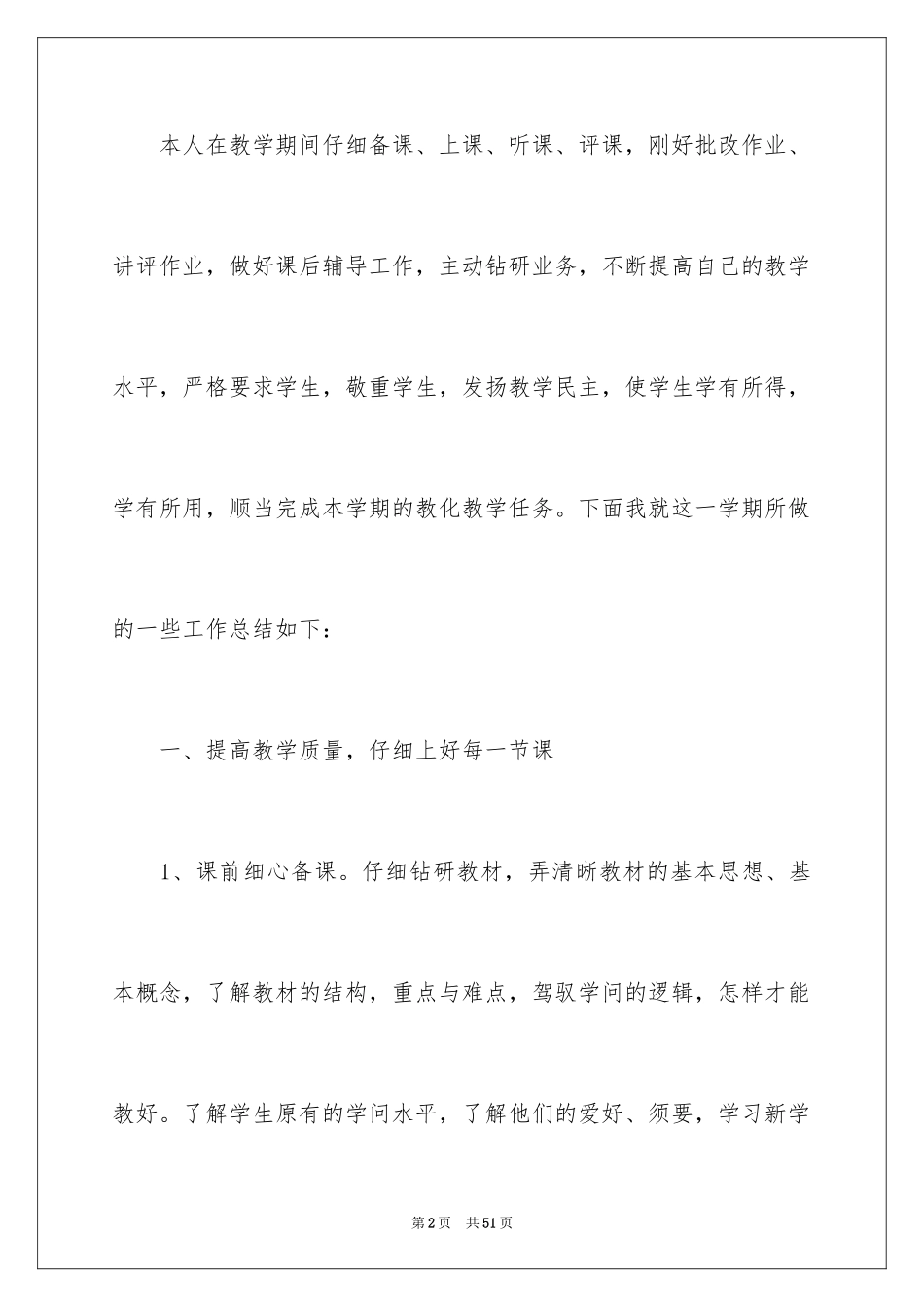 本人在教学期间仔细备课、上课、听课、评课，刚好批改作业、讲评作业，做好课后辅导工作，主动钻研业务，不断提高自己的教学水平，严格要求学生，敬重学生，发扬教学民主，使学生学有所得，学有所用，顺当完成本学期的教化教学任务。下面我就这一学期所做的一些工作总结如下：

一、提高教学质量，仔细上好每一节课

1、课前细心备课。仔细钻研教材，弄清晰教材的基本思想、基本概念，了解教材的结构，重点与难点，驾驭学问的逻辑，怎样才能教好。了解学生原有的学问水平，了解他们的爱好、须要，学习新学

第2页 共51页